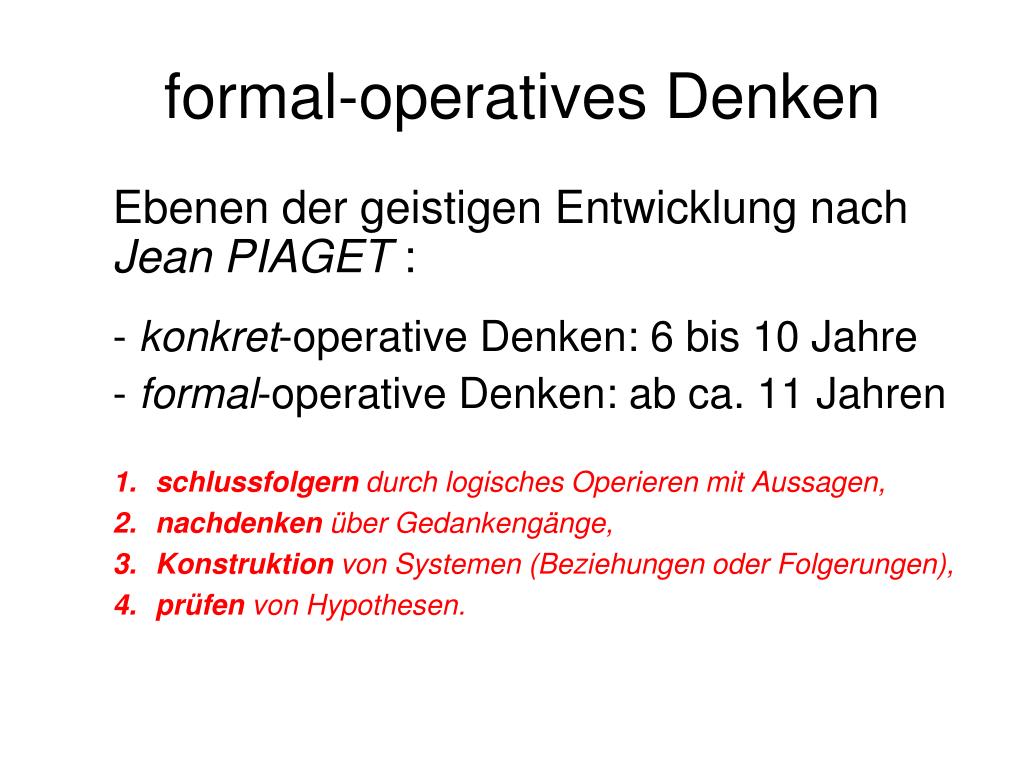 formal-operatives Denken

Ebenen der geistigen Entwicklung nach Jean PIAGET :

- konkret-operative Denken: 6 bis 10 Jahre
- formal-operative Denken: ab ca. 11 Jahren

1. schlussfolgern durch logisches Operieren mit Aussagen,
2. nachdenken über Gedankengänge,
3. Konstruktion von Systemen (Beziehungen oder Folgerungen),
4. prüfen von Hypothesen.